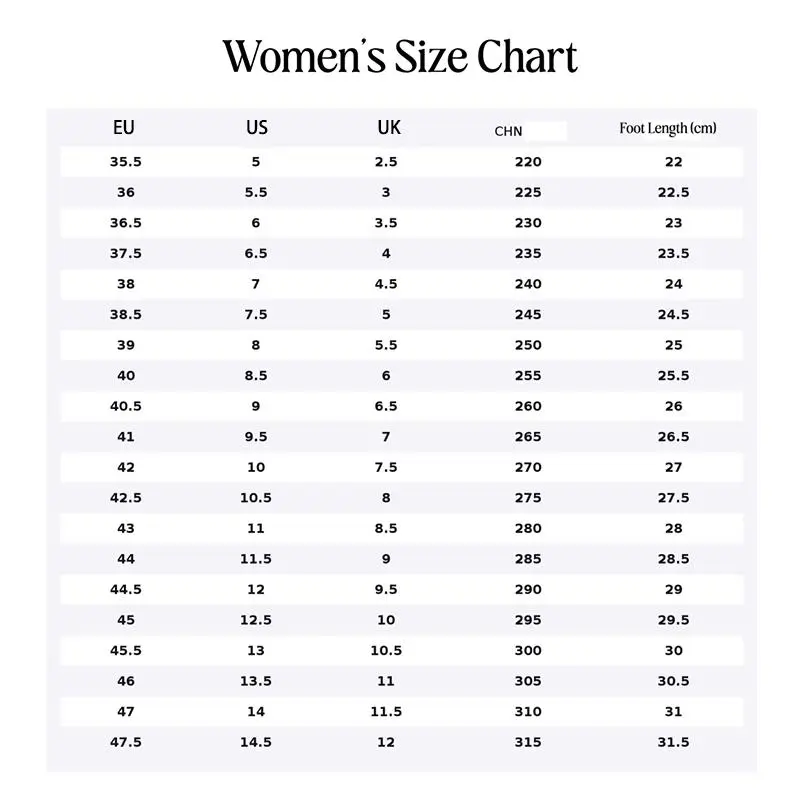 Women's Size Chart

| EU | US | UK | CHN | Foot Length (cm) |
|---|---|---|---|---|
| 35.5 | 5 | 2.5 | 220 | 22 |
| 36 | 5.5 | 3 | 225 | 22.5 |
| 36.5 | 6 | 3.5 | 230 | 23 |
| 37.5 | 6.5 | 4 | 235 | 23.5 |
| 38 | 7 | 4.5 | 240 | 24 |
| 38.5 | 7.5 | 5 | 245 | 24.5 |
| 39 | 8 | 5.5 | 250 | 25 |
| 40 | 8.5 | 6 | 255 | 25.5 |
| 40.5 | 9 | 6.5 | 260 | 26 |
| 41 | 9.5 | 7 | 265 | 26.5 |
| 42 | 10 | 7.5 | 270 | 27 |
| 42.5 | 10.5 | 8 | 275 | 27.5 |
| 43 | 11 | 8.5 | 280 | 28 |
| 44 | 11.5 | 9 | 285 | 28.5 |
| 44.5 | 12 | 9.5 | 290 | 29 |
| 45 | 12.5 | 10 | 295 | 29.5 |
| 45.5 | 13 | 10.5 | 300 | 30 |
| 46 | 13.5 | 11 | 305 | 30.5 |
| 47 | 14 | 11.5 | 310 | 31 |
| 47.5 | 14.5 | 12 | 315 | 31.5 |